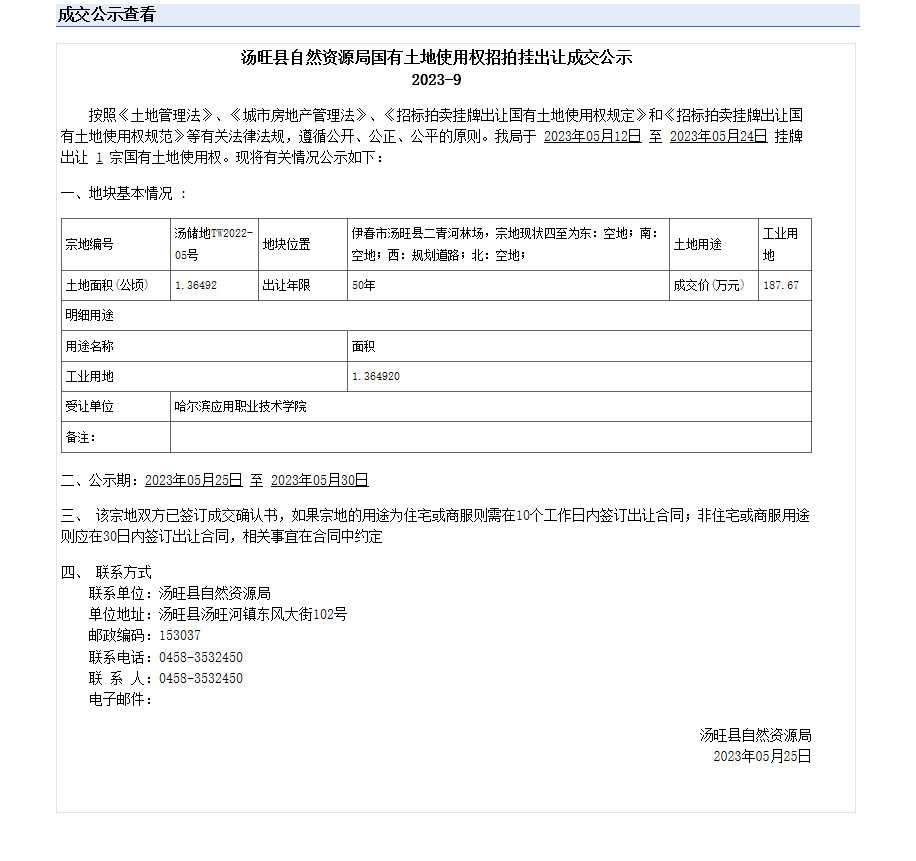 成交公示查看

汤旺县自然资源局国有土地使用权招拍挂出让成交公示
2023-9

按照《土地管理法》、《城市房地产管理法》、《招标拍卖挂牌出让国有土地使用权规定》和《招标拍卖挂牌出让国有土地使用权规范》等有关法律法规，遵循公开、公正、公平的原则。我局于 2023年05月12日 至 2023年05月24日 挂牌出让 1 宗国有土地使用权。现将有关情况公示如下：

一、地块基本情况 ：

| 宗地编号 | 汤储地TW2022-05号 | 地块位置 | 伊春市汤旺县二青河林场，宗地现状四至为东：空地；南：空地；西：规划道路；北：空地； | 土地用途 | 工业用地 |
|---|---|---|---|---|---|
| 土地面积(公顷) | 1.36492 | 出让年限 | 50年 | 成交价(万元) | 187.67 |
| 明细用途 | | | | | |
| 用途名称 | | | 面积 | | |
| 工业用地 | | | 1.364920 | | |
| 受让单位 | 哈尔滨应用职业技术学院 | | | | |
| 备注： | | | | | |

二、公示期：2023年05月25日 至 2023年05月30日

三、 该宗地双方已签订成交确认书，如果宗地的用途为住宅或商服则需在10个工作日内签订出让合同；非住宅或商服用途则应在30日内签订出让合同，相关事宜在合同中约定

四、 联系方式
联系单位：汤旺县自然资源局
单位地址：汤旺县汤旺河镇东风大街102号
邮政编码：153037
联系电话：0458-3532450
联 系 人：0458-3532450
电子邮件：

汤旺县自然资源局
2023年05月25日